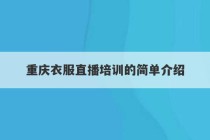 重庆衣服直播培训的简单介绍